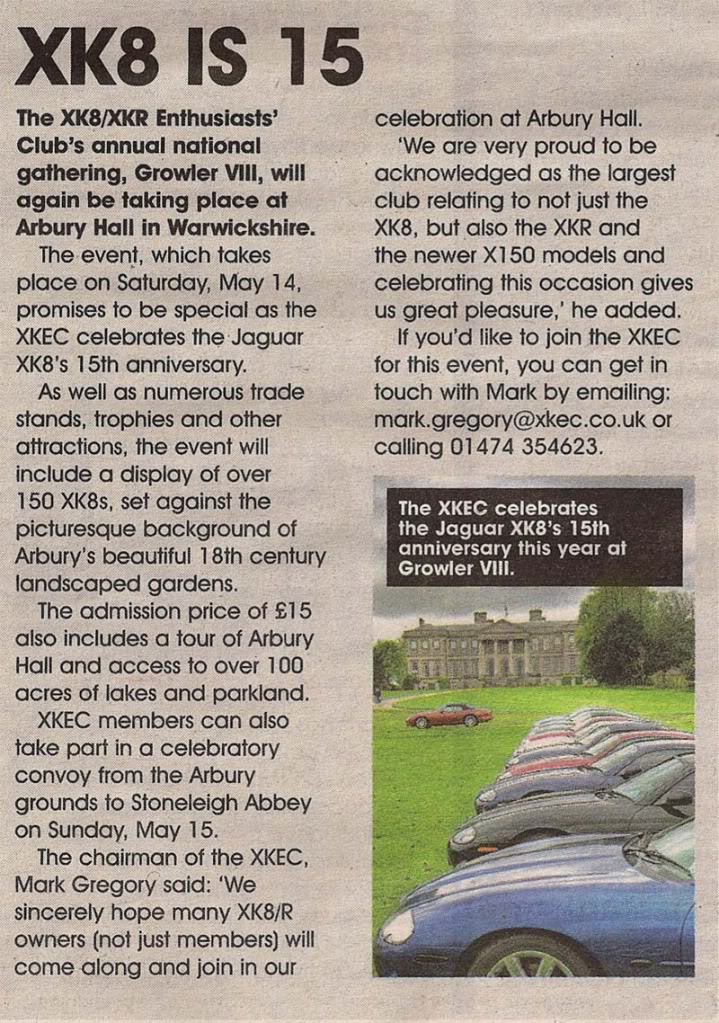 XK8 IS 15

The XK8/XKR Enthusiasts' Club's annual national gathering, Growler VIII, will again be taking place at Arbury Hall in Warwickshire.

The event, which takes place on Saturday, May 14, promises to be special as the XKEC celebrates the Jaguar XK8's 15th anniversary.

As well as numerous trade stands, trophies and other attractions, the event will include a display of over 150 XK8s, set against the picturesque background of Arbury's beautiful 18th century landscaped gardens.

The admission price of £15 also includes a tour of Arbury Hall and access to over 100 acres of lakes and parkland.

XKEC members can also take part in a celebratory convoy from the Arbury grounds to Stoneleigh Abbey on Sunday, May 15.

The chairman of the XKEC, Mark Gregory said: 'We sincerely hope many XK8/R owners (not just members) will come along and join in our celebration at Arbury Hall.

'We are very proud to be acknowledged as the largest club relating to not just the XK8, but also the XKR and the newer X150 models and celebrating this occasion gives us great pleasure,' he added.

If you'd like to join the XKEC for this event, you can get in touch with Mark by emailing: mark.gregory@xkec.co.uk or calling 01474 354623.

The XKEC celebrates the Jaguar XK8's 15th anniversary this year at Growler VIII.